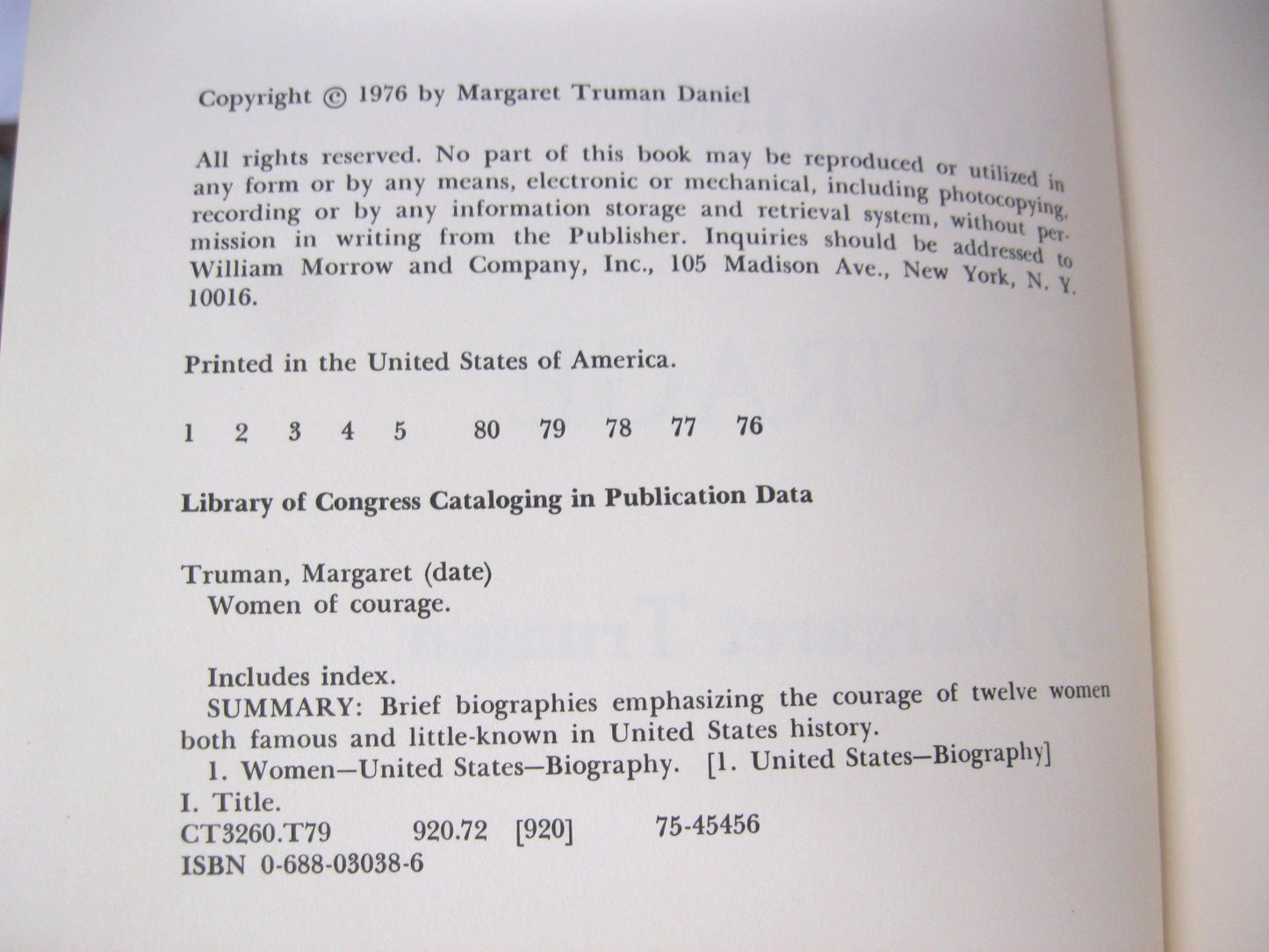 Copyright © 1976 by Margaret Truman Daniel

All rights reserved. No part of this book may be reproduced or utilized in any form or by any means, electronic or mechanical, including photocopying, recording or by any information storage and retrieval system, without permission in writing from the Publisher. Inquiries should be addressed to William Morrow and Company, Inc., 105 Madison Ave., New York, N. Y. 10016.

Printed in the United States of America.

1 2 3 4 5 80 79 78 77 76

Library of Congress Cataloging in Publication Data

Truman, Margaret (date)
Women of courage.

Includes index.
SUMMARY: Brief biographies emphasizing the courage of twelve women both famous and little-known in United States history.
1. Women—United States—Biography. [1. United States—Biography]
I. Title.
CT3260.T79 920.72 [920] 75-45456
ISBN 0-688-03038-6